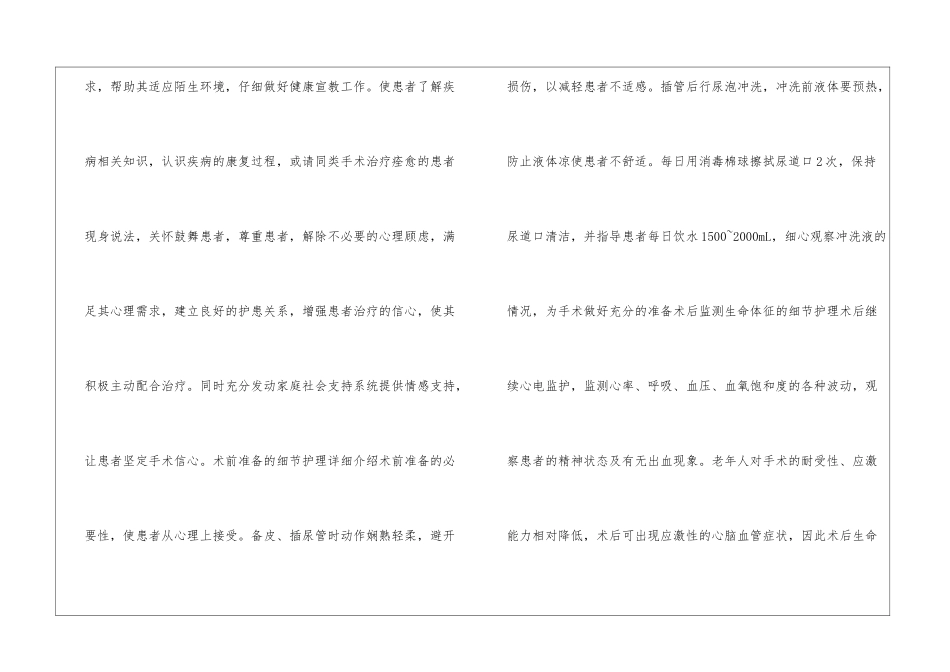 求，帮助其适应陌生环境，仔细做好健康宣教工作。使患者了解疾病相关知识，认识疾病的康复过程，或请同类手术治疗痊愈的患者现身说法，关怀鼓舞患者，尊重患者，解除不必要的心理顾虑，满足其心理需求，建立良好的护患关系，增强患者治疗的信心，使其积极主动配合治疗。同时充分发动家庭社会支持系统提供情感支持，让患者坚定手术信心。术前准备的细节护理详细介绍术前准备的必要性，使患者从心理上接受。备皮、插尿管时动作娴熟轻柔，避开

损伤，以减轻患者不适感。插管后行尿泡冲洗，冲洗前液体要预热，防止液体凉使患者不舒适。每日用消毒棉球擦拭尿道口2次，保持尿道口清洁，并指导患者每日饮水1500~2000mL，细心观察冲洗液的情况，为手术做好充分的准备术后监测生命体征的细节护理术后继续心电监护，监测心率、呼吸、血压、血氧饱和度的各种波动，观察患者的精神状态及有无出血现象。老年人对手术的耐受性、应激能力相对降低，术后可出现应激性的心脑血管症状，因此术后生命